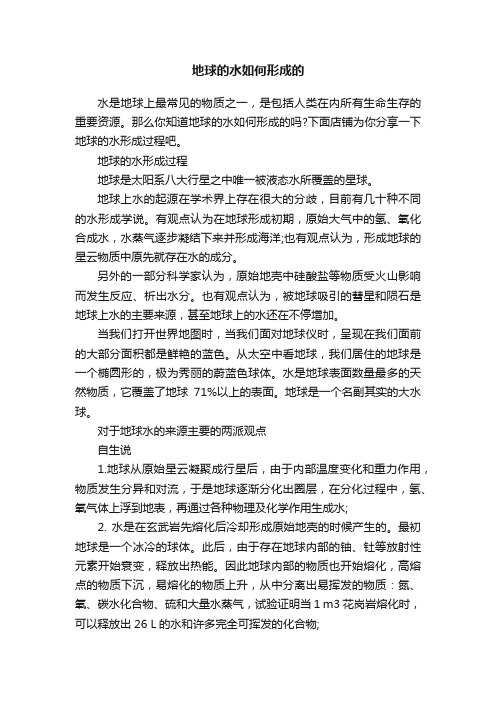 地球的水如何形成的

水是地球上最常见的物质之一，是包括人类在内所有生命生存的重要资源。那么你知道地球的水如何形成的吗?下面店铺为你分享一下地球的水形成过程吧。

地球的水形成过程

地球是太阳系八大行星之中唯一被液态水所覆盖的星球。

地球上水的起源在学术界上存在很大的分歧，目前有几十种不同的水形成学说。有观点认为在地球形成初期，原始大气中的氢、氧化合成水，水蒸气逐步凝结下来并形成海洋;也有观点认为，形成地球的星云物质中原先就存在水的成分。

另外的一部分科学家认为，原始地壳中硅酸盐等物质受火山影响而发生反应、析出水分。也有观点认为，被地球吸引的彗星和陨石是地球上水的主要来源，甚至地球上的水还在不停增加。

当我们打开世界地图时，当我们面对地球仪时，呈现在我们面前的大部分面积都是鲜艳的蓝色。从太空中看地球，我们居住的地球是一个椭圆形的，极为秀丽的蔚蓝色球体。水是地球表面数量最多的天然物质，它覆盖了地球 71%以上的表面。地球是一个名副其实的大水球。

对于地球水的来源主要的两派观点

自生说

1.地球从原始星云凝聚成行星后，由于内部温度变化和重力作用，物质发生分异和对流，于是地球逐渐分化出圈层，在分化过程中，氢、氧气体上浮到地表，再通过各种物理及化学作用生成水;

2. 水是在玄武岩先熔化后冷却形成原始地壳的时候产生的。最初地球是一个冰冷的球体。此后，由于存在地球内部的铀、钍等放射性元素开始衰变，释放出热能。因此地球内部的物质也开始熔化，高熔点的物质下沉，易熔化的物质上升，从中分离出易挥发的物质：氮、氧、碳水化合物、硫和大量水蒸气，试验证明当 1 m3 花岗岩熔化时，可以释放出 26 L 的水和许多完全可挥发的化合物;